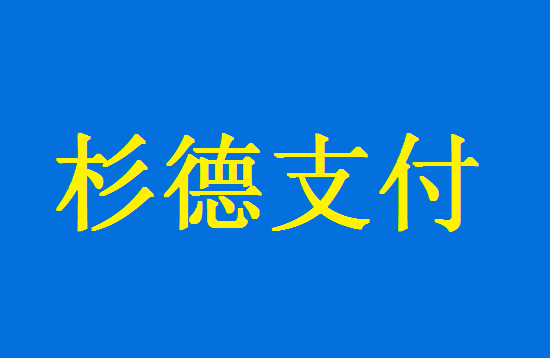 杉德支付